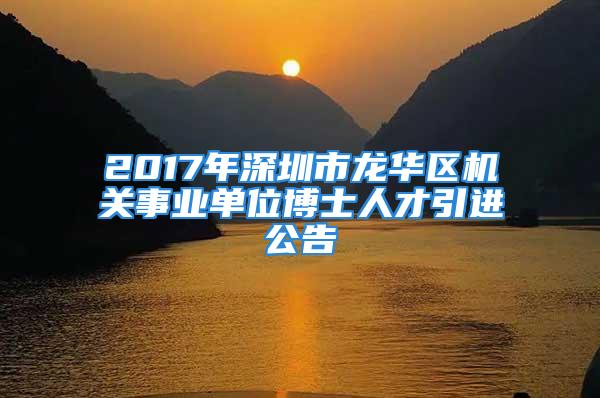 2017年深圳市龙华区机关事业单位博士人才引进公告